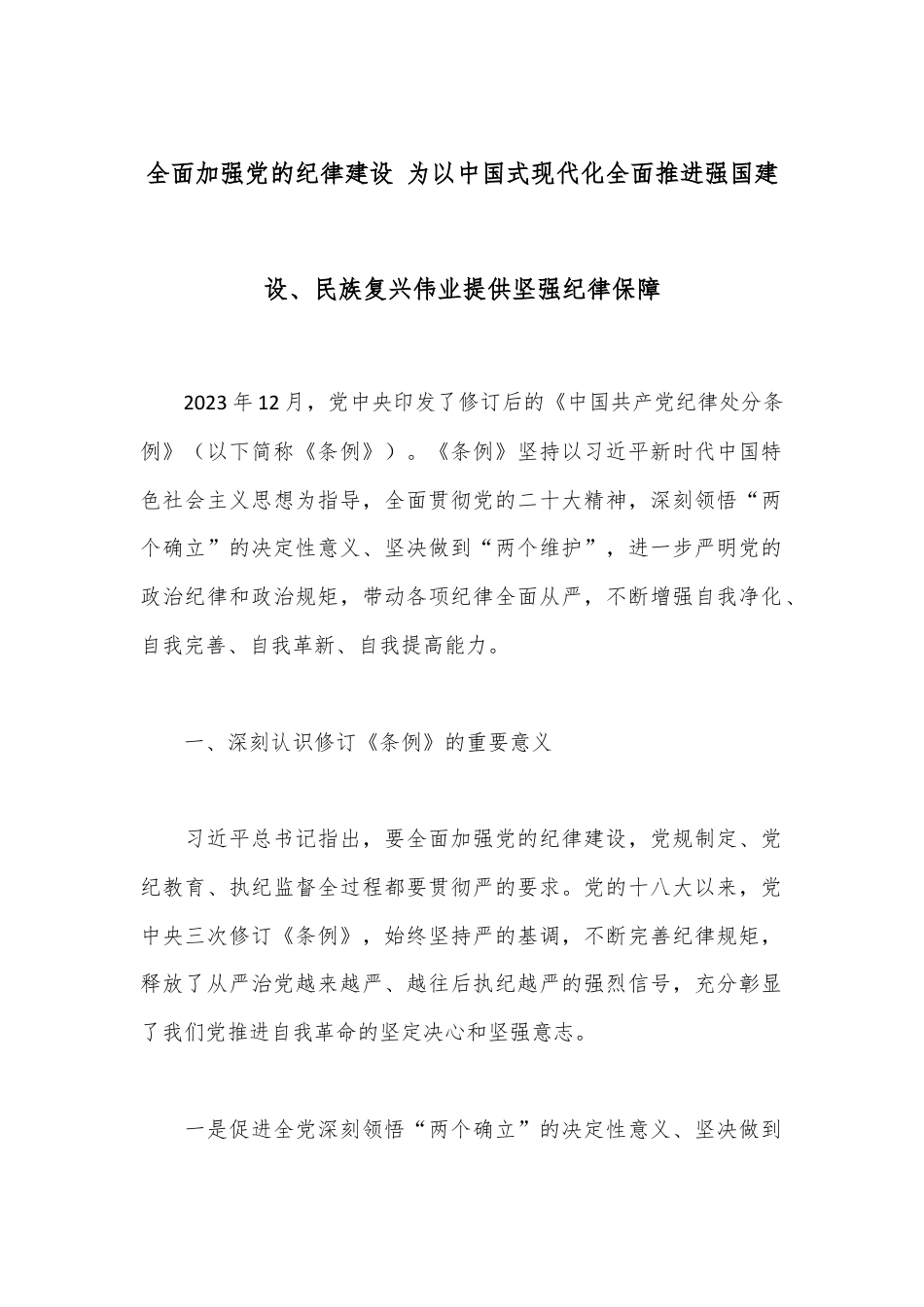 全面加强党的纪律建设 为以中国式现代化全面推进强国建设、民族复兴伟业提供坚强纪律保障

2023年12月，党中央印发了修订后的《中国共产党纪律处分条例》（以下简称《条例》）。《条例》坚持以习近平新时代中国特色社会主义思想为指导，全面贯彻党的二十大精神，深刻领悟“两个确立”的决定性意义、坚决做到“两个维护”，进一步严明党的政治纪律和政治规矩，带动各项纪律全面从严，不断增强自我净化、自我完善、自我革新、自我提高能力。

一、深刻认识修订《条例》的重要意义

习近平总书记指出，要全面加强党的纪律建设，党规制定、党纪教育、执纪监督全过程都要贯彻严的要求。党的十八大以来，党中央三次修订《条例》，始终坚持严的基调，不断完善纪律规矩，释放了从严治党越来越严、越往后执纪越严的强烈信号，充分彰显了我们党推进自我革命的坚定决心和坚强意志。

一是促进全党深刻领悟“两个确立”的决定性意义、坚决做到